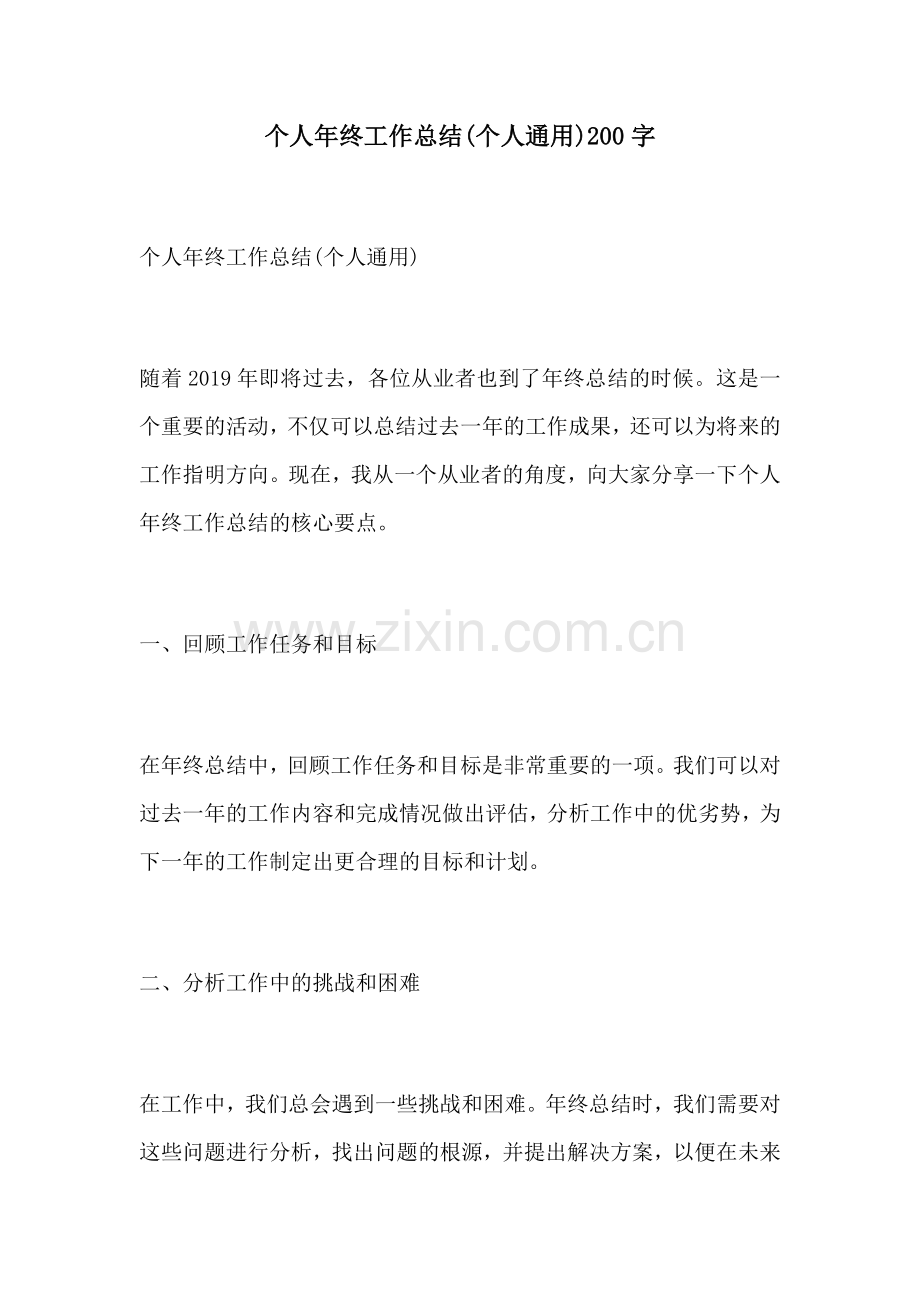 个人年终工作总结(个人通用)200字

个人年终工作总结(个人通用)

随着2019年即将过去，各位从业者也到了年终总结的时候。这是一个重要的活动，不仅可以总结过去一年的工作成果，还可以为将来的工作指明方向。现在，我从一个从业者的角度，向大家分享一下个人年终工作总结的核心要点。

一、回顾工作任务和目标

www.zixin.com.cn

在年终总结中，回顾工作任务和目标是非常重要的一项。我们可以对过去一年的工作内容和完成情况做出评估，分析工作中的优劣势，为下一年的工作制定出更合理的目标和计划。

二、分析工作中的挑战和困难

在工作中，我们总会遇到一些挑战和困难。年终总结时，我们需要对这些问题进行分析，找出问题的根源，并提出解决方案，以便在未来